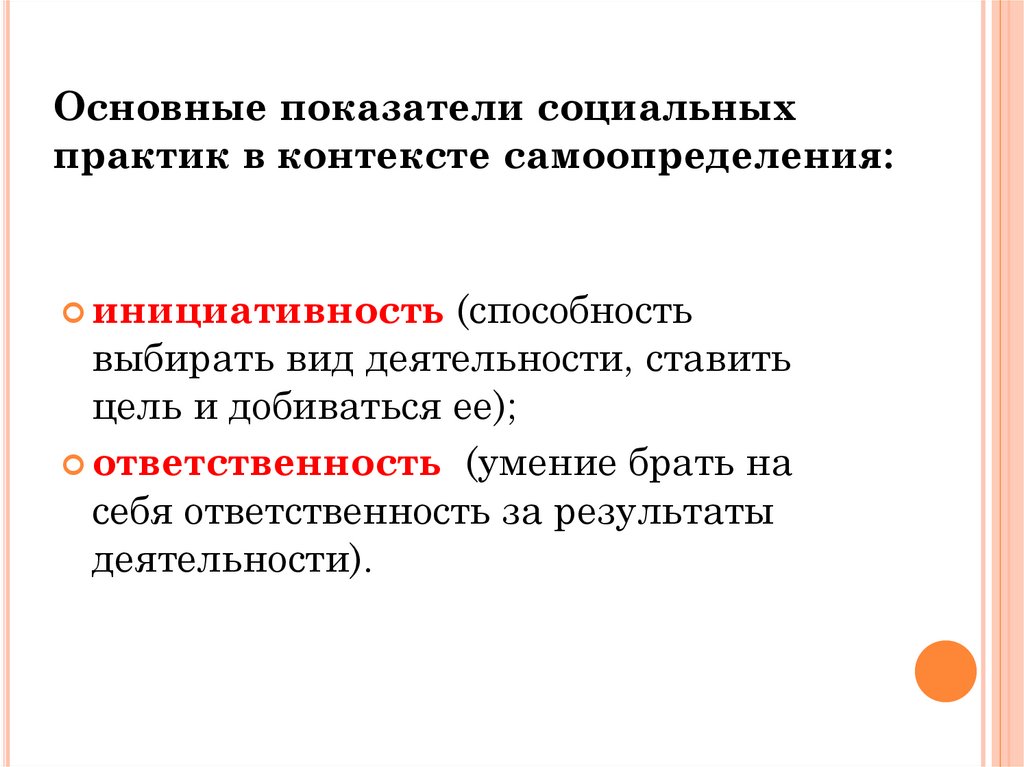 Основные показатели социальных практик в контексте самоопределения:

инициативность (способность выбирать вид деятельности, ставить цель и добиваться ее);

ответственность (умение брать на себя ответственность за результаты деятельности).